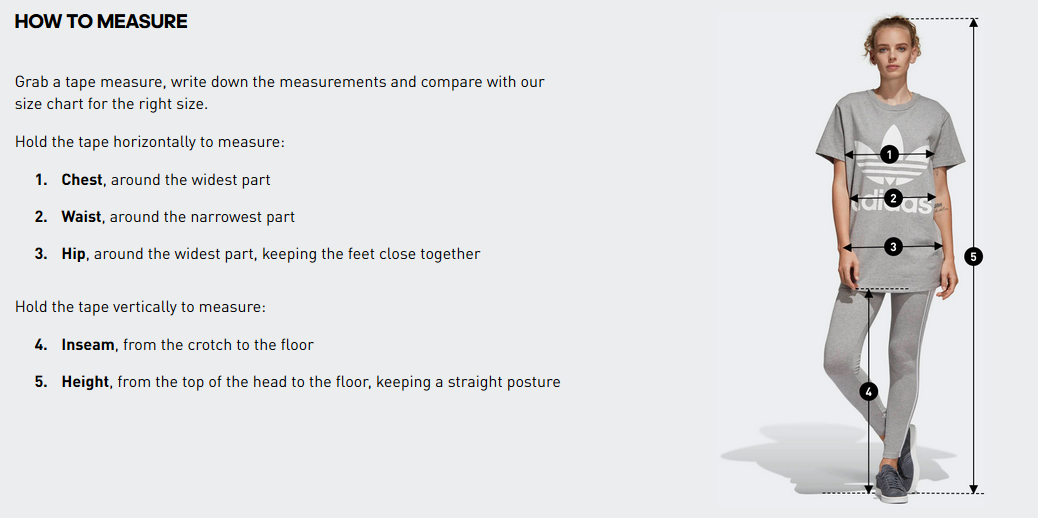 HOW TO MEASURE

Grab a tape measure, write down the measurements and compare with our size chart for the right size.

Hold the tape horizontally to measure:

1. Chest, around the widest part

2. Waist, around the narrowest part

3. Hip, around the widest part, keeping the feet close together

Hold the tape vertically to measure:

4. Inseam, from the crotch to the floor

5. Height, from the top of the head to the floor, keeping a straight posture

1
2
3
4
5